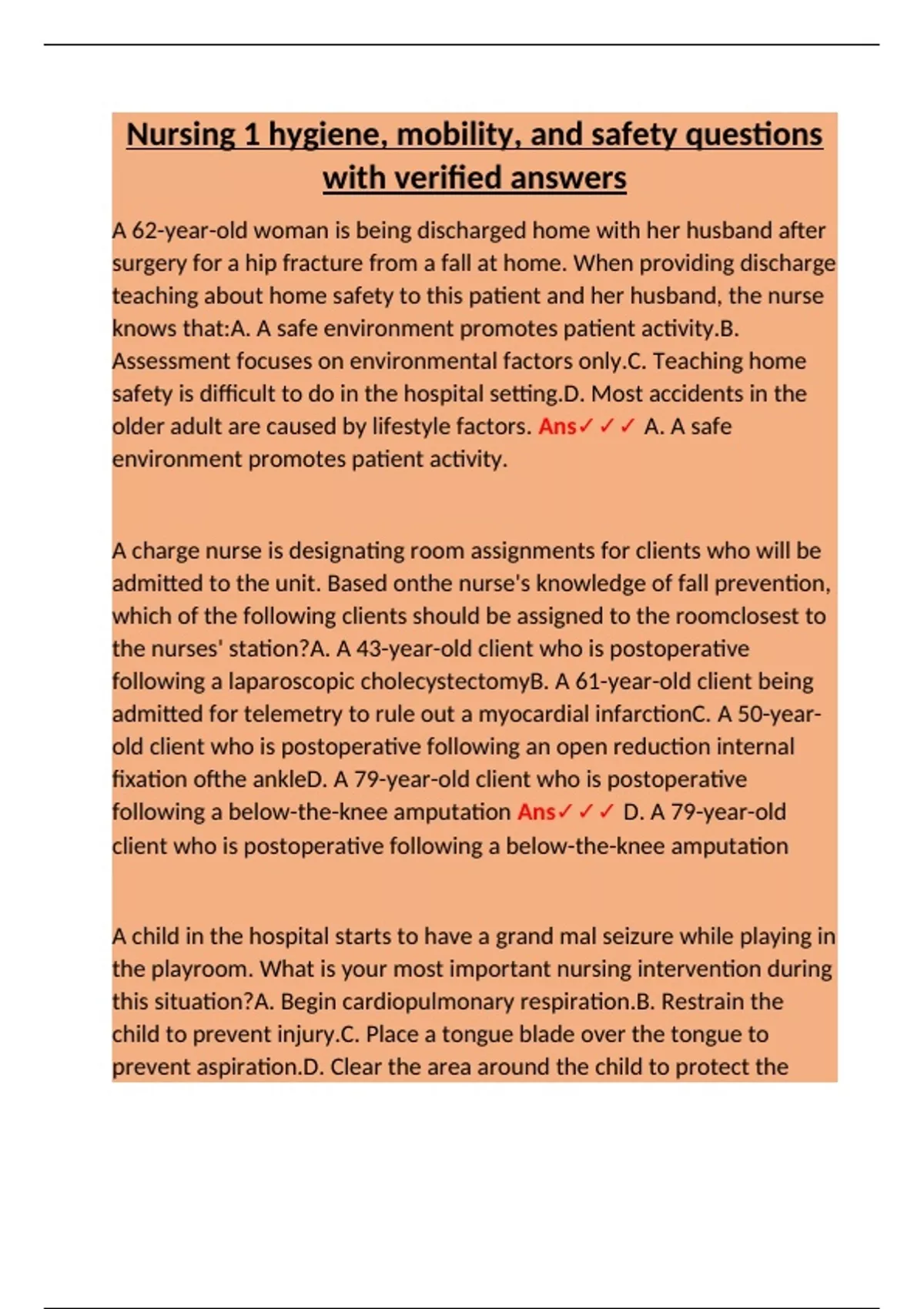 Nursing 1 hygiene, mobility, and safety questions with verified answers

A 62-year-old woman is being discharged home with her husband after surgery for a hip fracture from a fall at home. When providing discharge teaching about home safety to this patient and her husband, the nurse knows that:A. A safe environment promotes patient activity.B. Assessment focuses on environmental factors only.C. Teaching home safety is difficult to do in the hospital setting.D. Most accidents in the older adult are caused by lifestyle factors. Ans✓✓✓ A. A safe environment promotes patient activity.

A charge nurse is designating room assignments for clients who will be admitted to the unit. Based onthe nurse's knowledge of fall prevention, which of the following clients should be assigned to the roomclosest to the nurses' station?A. A 43-year-old client who is postoperative following a laparoscopic cholecystectomyB. A 61-year-old client being admitted for telemetry to rule out a myocardial infarctionC. A 50-year-old client who is postoperative following an open reduction internal fixation ofthe ankleD. A 79-year-old client who is postoperative following a below-the-knee amputation Ans✓✓✓ D. A 79-year-old client who is postoperative following a below-the-knee amputation

A child in the hospital starts to have a grand mal seizure while playing in the playroom. What is your most important nursing intervention during this situation?A. Begin cardiopulmonary respiration.B. Restrain the child to prevent injury.C. Place a tongue blade over the tongue to prevent aspiration.D. Clear the area around the child to protect the